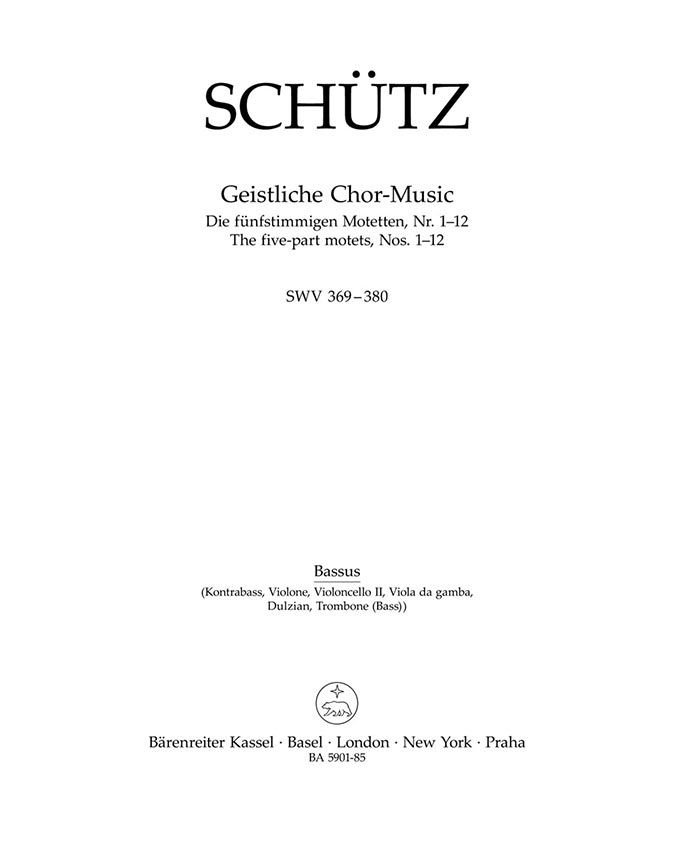 SCHÜTZ

Geistliche Chor-Music
Die fünfstimmigen Motetten, Nr. 1–12
The five-part motets, Nos. 1–12

SWV 369–380

Bassus
(Kontrabass, Violone, Violoncello II, Viola da gamba, Dulzian, Trombone (Bass))

Bärenreiter Kassel · Basel · London · New York · Praha
BA 5901-85